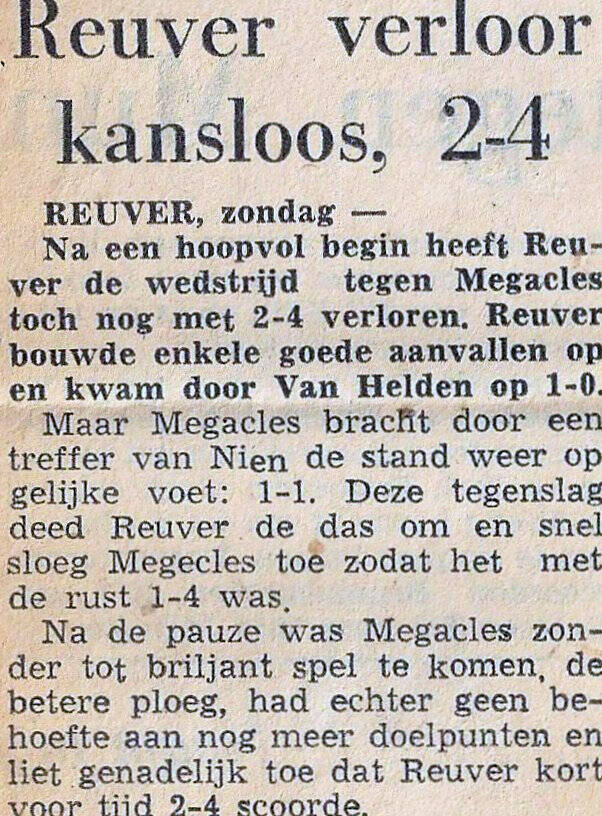 Reuver verloor kansloos, 2-4

REUVER, zondag —
Na een hoopvol begin heeft Reuver de wedstrijd tegen Megacles toch nog met 2-4 verloren. Reuver bouwde enkele goede aanvallen op en kwam door Van Helden op 1-0.

Maar Megacles bracht door een treffer van Nien de stand weer op gelijke voet: 1-1. Deze tegenslag deed Reuver de das om en snel sloeg Megecles toe zodat het met de rust 1-4 was.

Na de pauze was Megacles zonder tot briljant spel te komen, de betere ploeg, had echter geen behoefte aan nog meer doelpunten en liet genadelijk toe dat Reuver kort voor tijd 2-4 scoorde.